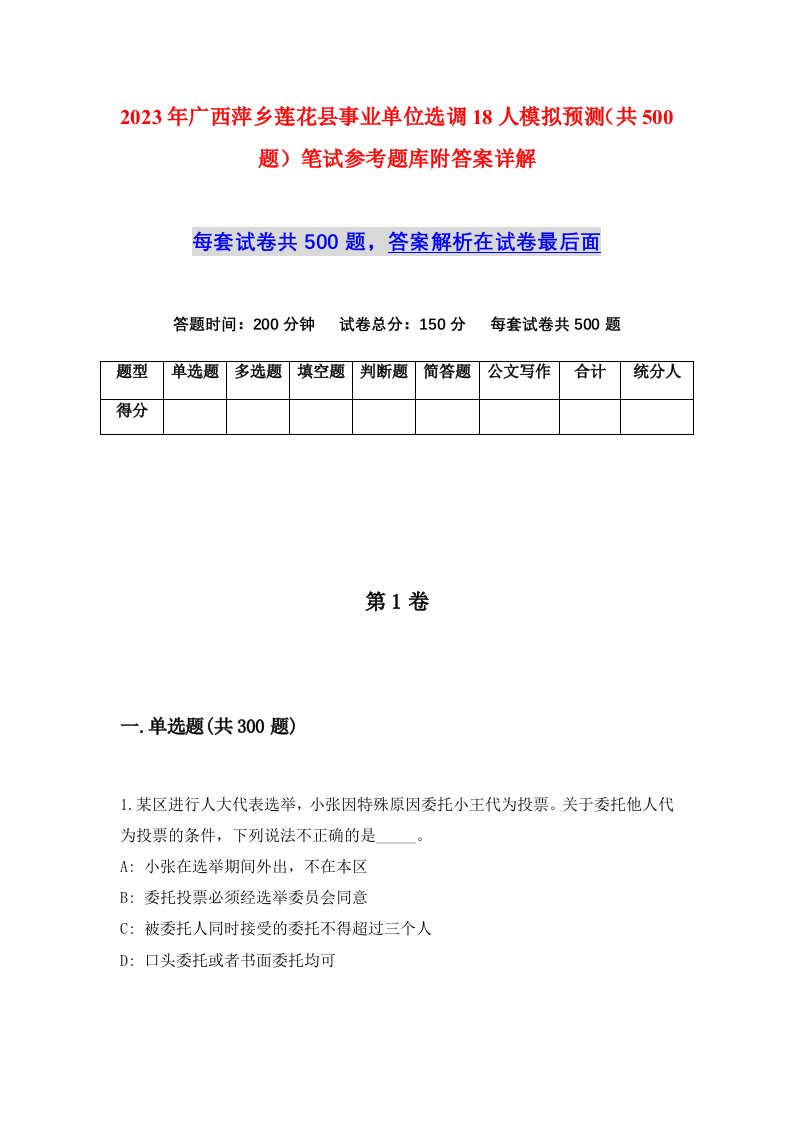 2023年广西萍乡莲花县事业单位选调18人模拟预测(共500题)笔试参考题库附答案详解

每套试卷共500题，答案解析在试卷最后面

答题时间：200分钟　试卷总分：150分　每套试卷共500题

| 题型 | 单选题 | 多选题 | 填空题 | 判断题 | 简答题 | 公文写作 | 合计 | 统分人 |
|---|---|---|---|---|---|---|---|---|
| 得分 | | | | | | | | |

第1卷

一.单选题(共300题)

1.某区进行人大代表选举，小张因特殊原因委托小王代为投票。关于委托他人代为投票的条件，下列说法不正确的是_____。
A: 小张在选举期间外出，不在本区
B: 委托投票必须经选举委员会同意
C: 被委托人同时接受的委托不得超过三个人
D: 口头委托或者书面委托均可